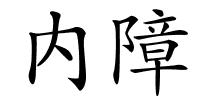 内障